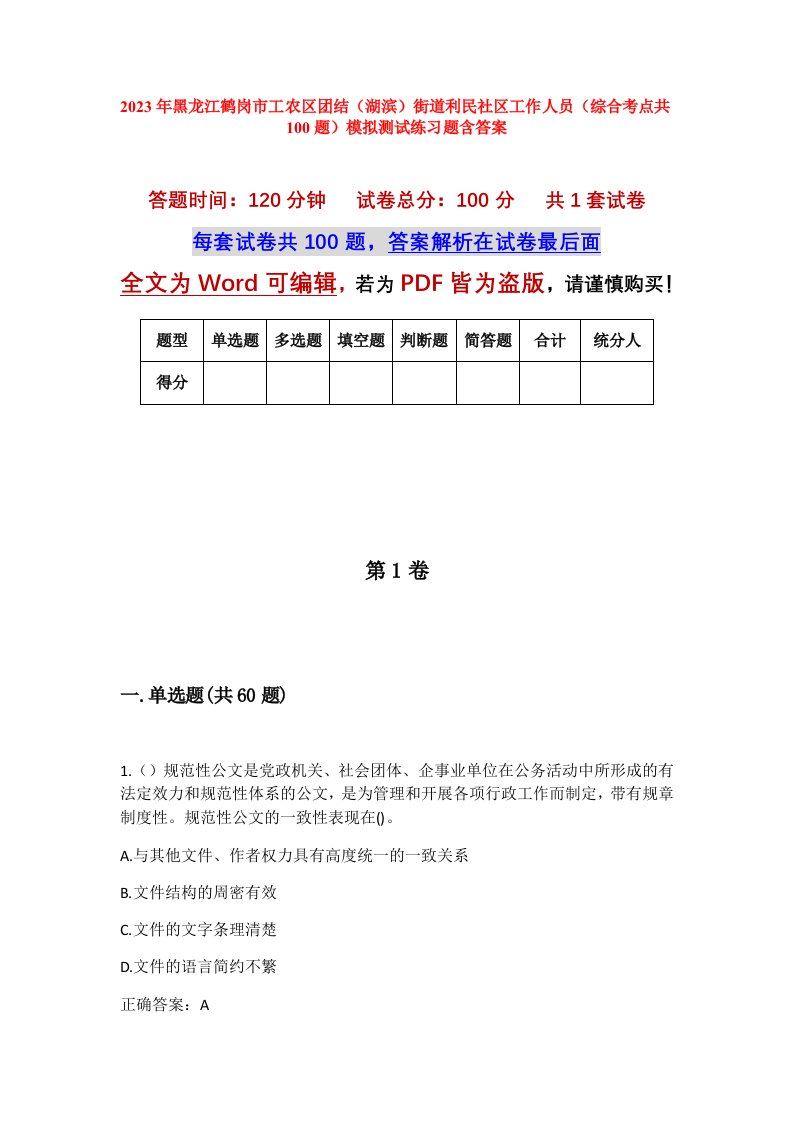 2023年黑龙江鹤岗市工农区团结（湖滨）街道利民社区工作人员（综合考点共100题）模拟测试练习题含答案

答题时间：120分钟　　试卷总分：100分　　共1套试卷

每套试卷共100题，答案解析在试卷最后面

全文为Word可编辑，若为PDF皆为盗版，请谨慎购买！

| 题型 | 单选题 | 多选题 | 填空题 | 判断题 | 简答题 | 合计 | 统分人 |
|---|---|---|---|---|---|---|---|
| 得分 | | | | | | | |

第1卷

一.单选题(共60题)

1.（）规范性公文是党政机关、社会团体、企事业单位在公务活动中所形成的有法定效力和规范性体系的公文，是为管理和开展各项行政工作而制定，带有规章制度性。规范性公文的一致性表现在()。

A.与其他文件、作者权力具有高度统一的一致关系

B.文件结构的周密有效

C.文件的文字条理清楚

D.文件的语言简约不繁

正确答案：A